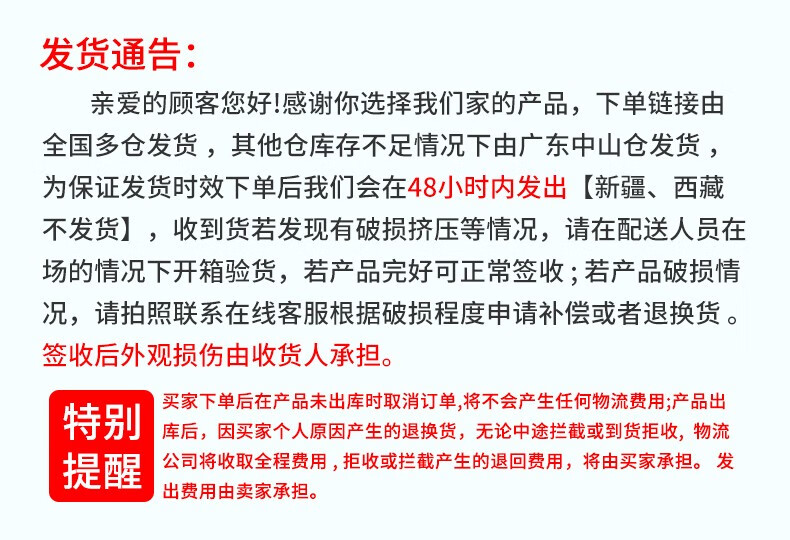 发货通告:

亲爱的顾客您好!感谢你选择我们家的产品，下单链接由全国多仓发货，其他仓库存不足情况下由广东中山仓发货，为保证发货时效下单后我们会在48小时内发出【新疆、西藏不发货】，收到货若发现有破损挤压等情况，请在配送人员在场的情况下开箱验货，若产品完好可正常签收;若产品破损情况，请拍照联系在线客服根据破损程度申请补偿或者退换货。签收后外观损伤由收货人承担。

特别提醒

买家下单后在产品未出库时取消订单,将不会产生任何物流费用;产品出库后，因买家个人原因产生的退换货，无论中途拦截或到货拒收，物流公司将收取全程费用，拒收或拦截产生的退回费用，将由买家承担。发出费用由卖家承担。